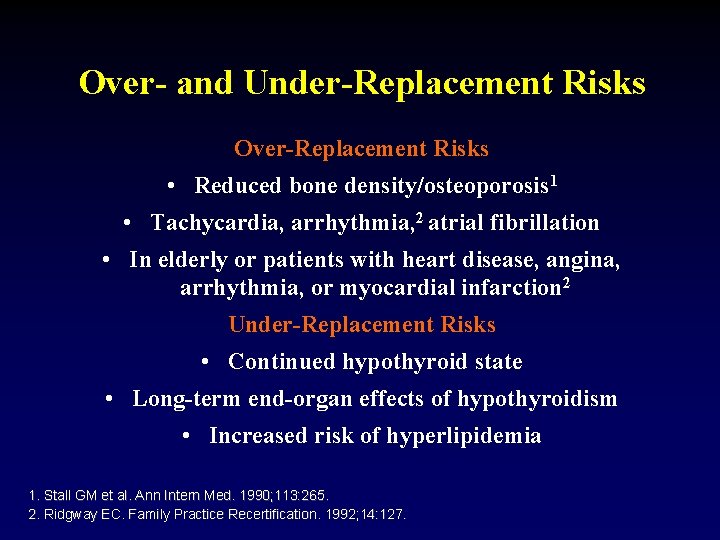 Over- and Under-Replacement Risks

Over-Replacement Risks

• Reduced bone density/osteoporosis$^1$

• Tachycardia, arrhythmia,$^2$ atrial fibrillation

• In elderly or patients with heart disease, angina, arrhythmia, or myocardial infarction$^2$

Under-Replacement Risks

• Continued hypothyroid state

• Long-term end-organ effects of hypothyroidism

• Increased risk of hyperlipidemia

1. Stall GM et al. Ann Intern Med. 1990;113:265.
2. Ridgway EC. Family Practice Recertification. 1992;14:127.